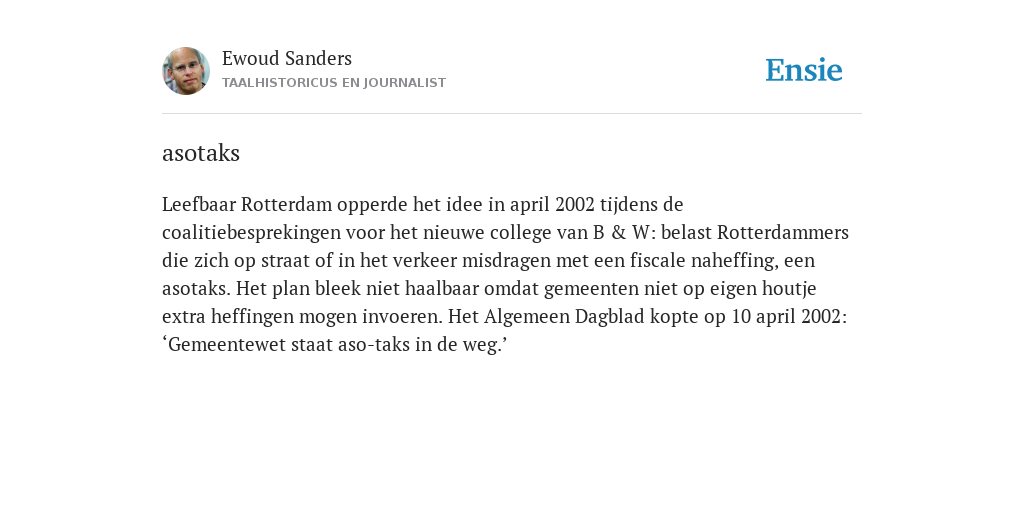 Ewoud Sanders
TAALHISTORICUS EN JOURNALIST

Ensie

asotaks

Leefbaar Rotterdam opperde het idee in april 2002 tijdens de coalitiebesprekingen voor het nieuwe college van B & W: belast Rotterdammers die zich op straat of in het verkeer misdragen met een fiscale naheffing, een asotaks. Het plan bleek niet haalbaar omdat gemeenten niet op eigen houtje extra heffingen mogen invoeren. Het Algemeen Dagblad kopte op 10 april 2002: ‘Gemeentewet staat aso-taks in de weg.’